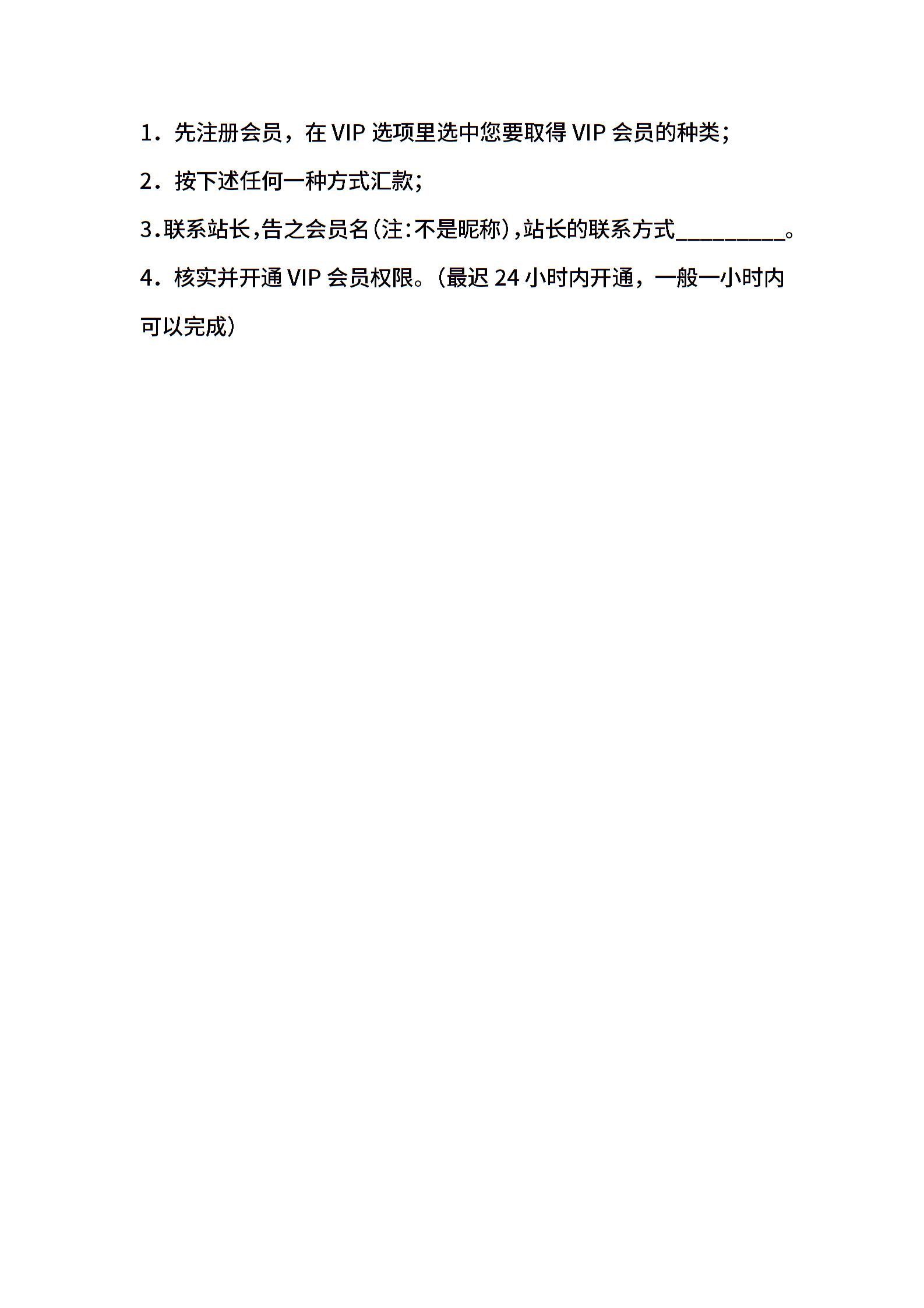 1．先注册会员，在VIP选项里选中您要取得VIP会员的种类；

2．按下述任何一种方式汇款；

3.联系站长,告之会员名(注:不是昵称),站长的联系方式____。

4．核实并开通VIP会员权限。(最迟24小时内开通，一般一小时内可以完成)